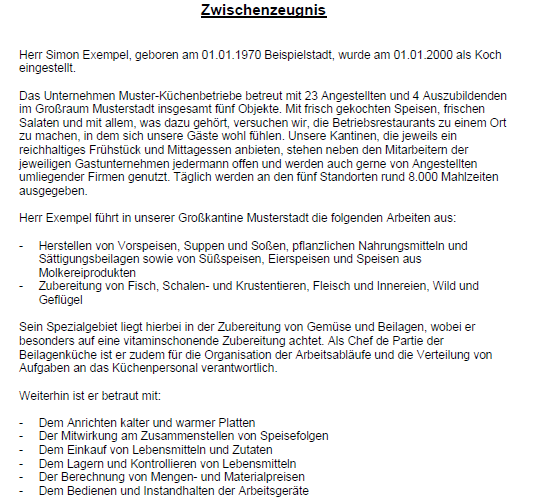 Zwischenzeugnis

Herr Simon Exempel, geboren am 01.01.1970 Beispielstadt, wurde am 01.01.2000 als Koch eingestellt.

Das Unternehmen Muster-Küchenbetriebe betreut mit 23 Angestellten und 4 Auszubildenden im Großraum Musterstadt insgesamt fünf Objekte. Mit frisch gekochten Speisen, frischen Salaten und mit allem, was dazu gehört, versuchen wir, die Betriebsrestaurants zu einem Ort zu machen, in dem sich unsere Gäste wohl fühlen. Unsere Kantinen, die jeweils ein reichhaltiges Frühstück und Mittagessen anbieten, stehen neben den Mitarbeitern der jeweiligen Gastunternehmen jedermann offen und werden auch gerne von Angestellten umliegender Firmen genutzt. Täglich werden an den fünf Standorten rund 8.000 Mahlzeiten ausgegeben.

Herr Exempel führt in unserer Großkantine Musterstadt die folgenden Arbeiten aus:

- Herstellen von Vorspeisen, Suppen und Soßen, pflanzlichen Nahrungsmitteln und Sättigungsbeilagen sowie von Süßspeisen, Eierspeisen und Speisen aus Molkereiprodukten
- Zubereitung von Fisch, Schalen- und Krustentieren, Fleisch und Innereien, Wild und Geflügel

Sein Spezialgebiet liegt hierbei in der Zubereitung von Gemüse und Beilagen, wobei er besonders auf eine vitaminschonende Zubereitung achtet. Als Chef de Partie der Beilagenküche ist er zudem für die Organisation der Arbeitsabläufe und die Verteilung von Aufgaben an das Küchenpersonal verantwortlich.

Weiterhin ist er betraut mit:

- Dem Anrichten kalter und warmer Platten
- Der Mitwirkung am Zusammenstellen von Speisefolgen
- Dem Einkauf von Lebensmitteln und Zutaten
- Dem Lagern und Kontrollieren von Lebensmitteln
- Der Berechnung von Mengen- und Materialpreisen
- Dem Bedienen und Instandhalten der Arbeitsgeräte